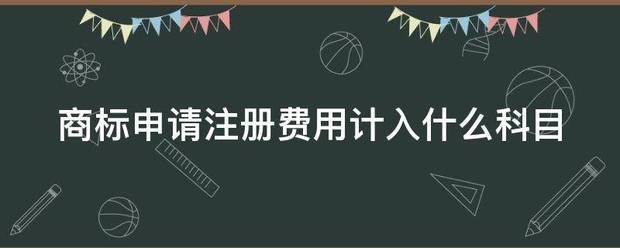 商标申请注册费用计入什么科目